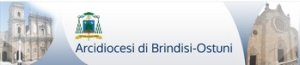 Arcidiocesi di Brindisi-Ostuni